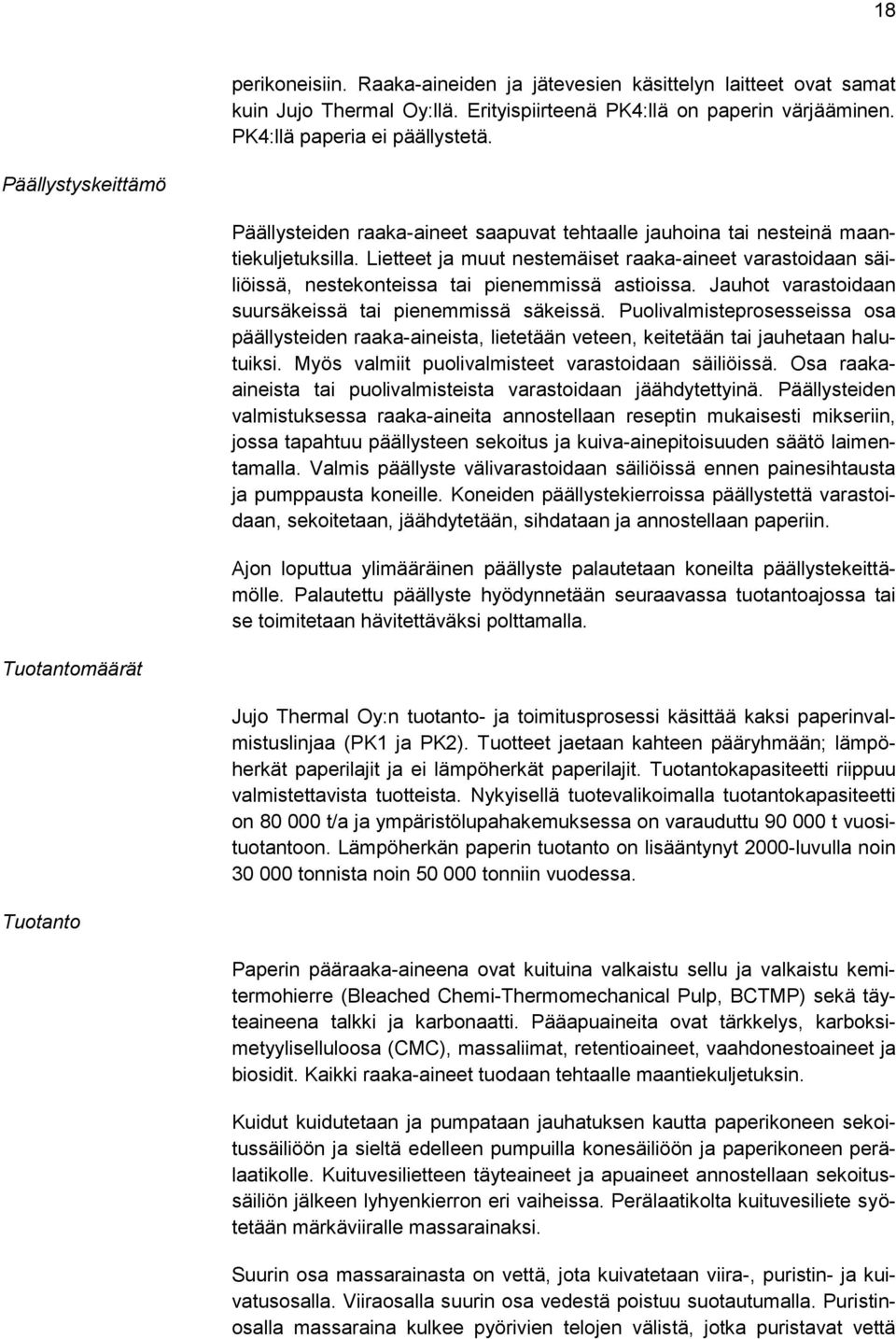 18

perikoneisiin. Raaka-aineiden ja jätevesien käsittelyn laitteet ovat samat kuin Jujo Thermal Oy:llä. Erityispiirteenä PK4:llä on paperin värjääminen. PK4:llä paperia ei päällystetä.

Päällystyskeittämö

Päällysteiden raaka-aineet saapuvat tehtaalle jauhoina tai nesteinä maantiekuljetuksilla. Lietteet ja muut nestemäiset raaka-aineet varastoidaan säiliöissä, nestekonteissa tai pienemmissä astioissa. Jauhot varastoidaan suursäkeissä tai pienemmissä säkeissä. Puolivalmisteprosesseissa osa päällysteiden raaka-aineista, lietetään veteen, keitetään tai jauhetaan halutuiksi. Myös valmiit puolivalmisteet varastoidaan säiliöissä. Osa raaka-aineista tai puolivalmisteista varastoidaan jäähdytettyinä. Päällysteiden valmistuksessa raaka-aineita annostellaan reseptin mukaisesti mikseriin, jossa tapahtuu päällysteen sekoitus ja kuiva-ainepitoisuuden säätö laimentamalla. Valmis päällyste välivarastoidaan säiliöissä ennen painesihtausta ja pumppausta koneille. Koneiden päällystekierroissa päällystettä varastoidaan, sekoitetaan, jäähdytetään, sihdataan ja annostellaan paperiin.

Ajon loputtua ylimääräinen päällyste palautetaan koneilta päällystekeittämölle. Palautettu päällyste hyödynnetään seuraavassa tuotantoajossa tai se toimitetaan hävitettäväksi polttamalla.

Tuotantomäärät

Jujo Thermal Oy:n tuotanto- ja toimitusprosessi käsittää kaksi paperinvalmistuslinjaa (PK1 ja PK2). Tuotteet jaetaan kahteen pääryhmään; lämpöherkät paperilajit ja ei lämpöherkät paperilajit. Tuotantokapasiteetti riippuu valmistettavista tuotteista. Nykyisellä tuotevalikoimalla tuotantokapasiteetti on 80 000 t/a ja ympäristölupahakemuksessa on varauduttu 90 000 t vuosituotantoon. Lämpöherkän paperin tuotanto on lisääntynyt 2000-luvulla noin 30 000 tonnista noin 50 000 tonniin vuodessa.

Tuotanto

Paperin pääraaka-aineena ovat kuituina valkaistu sellu ja valkaistu kemitermohierre (Bleached Chemi-Thermomechanical Pulp, BCTMP) sekä täyteaineena talkki ja karbonaatti. Pääapuaineita ovat tärkkelys, karboksimetyyliselluloosa (CMC), massaliimat, retentioaineet, vaahdonestoaineet ja biosidit. Kaikki raaka-aineet tuodaan tehtaalle maantiekuljetuksin.

Kuidut kuidutetaan ja pumpataan jauhatuksen kautta paperikoneen sekoitussäiliöön ja sieltä edelleen pumpuilla konesäiliöön ja paperikoneen perälaatikolle. Kuituvesilietteen täyteaineet ja apuaineet annostellaan sekoitussäiliön jälkeen lyhyenkierron eri vaiheissa. Perälaatikolta kuituvesiliete syötetään märkäviiralle massarainaksi.

Suurin osa massarainasta on vettä, jota kuivatetaan viira-, puristin- ja kuivatusosalla. Viiraosalla suurin osa vedestä poistuu suotautumalla. Puristinosalla massaraina kulkee pyörivien telojen välistä, jotka puristavat vettä